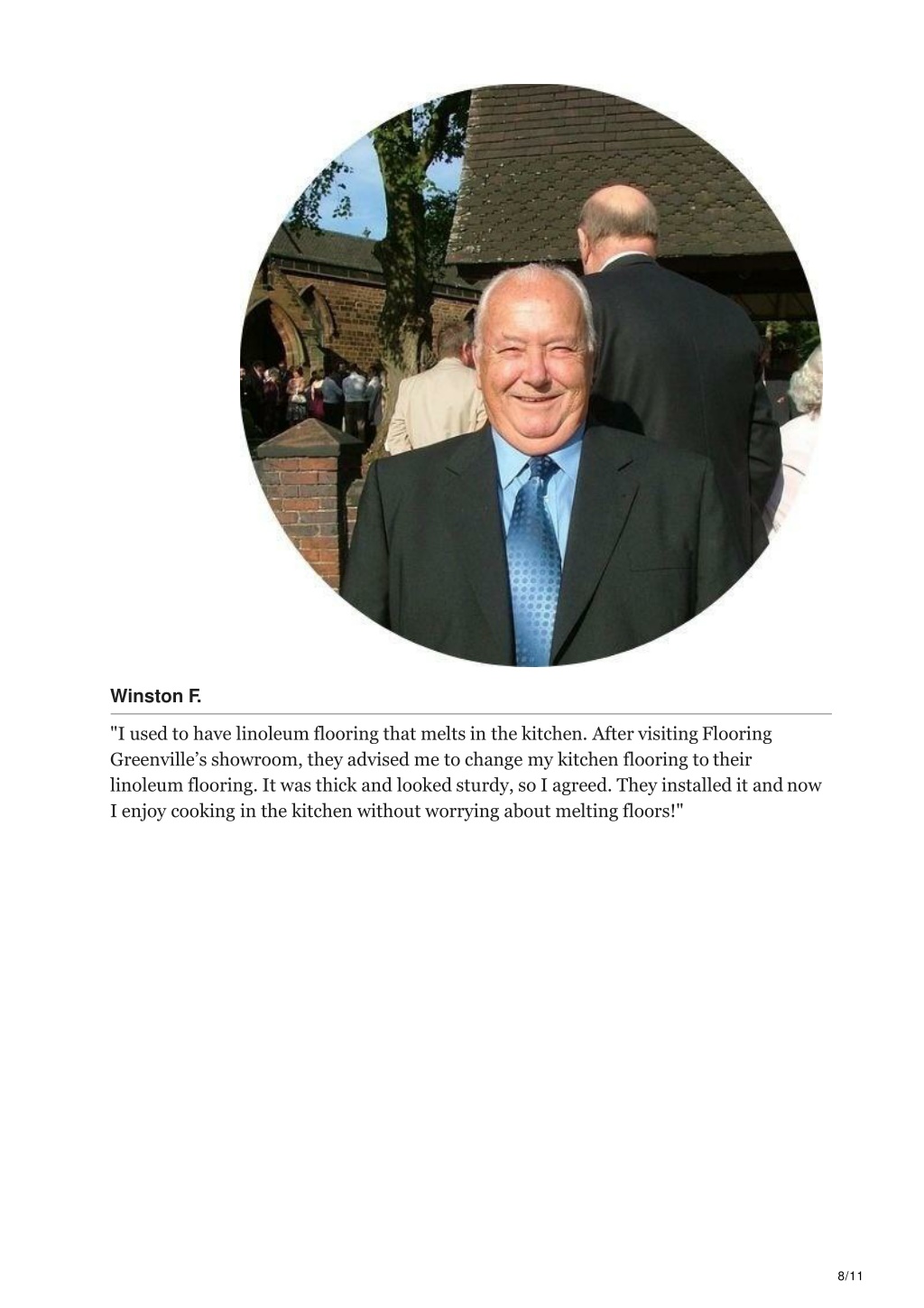 Winston F.

"I used to have linoleum flooring that melts in the kitchen. After visiting Flooring Greenville’s showroom, they advised me to change my kitchen flooring to their linoleum flooring. It was thick and looked sturdy, so I agreed. They installed it and now I enjoy cooking in the kitchen without worrying about melting floors!"

8/11